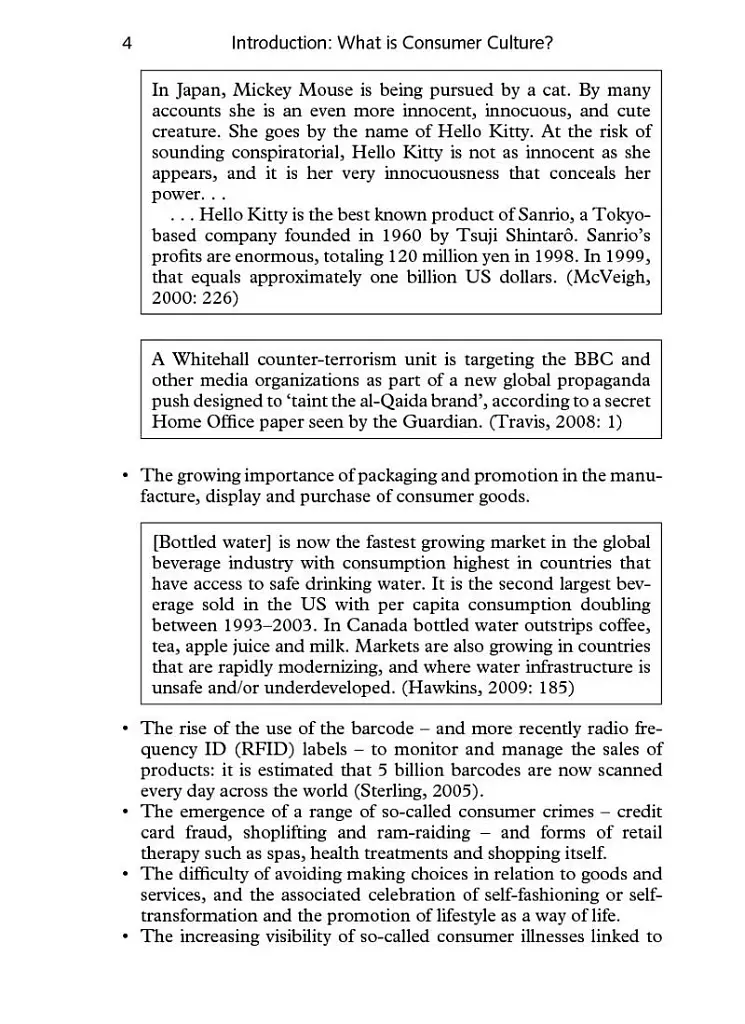 4 Introduction: What is Consumer Culture?

In Japan, Mickey Mouse is being pursued by a cat. By many accounts she is an even more innocent, innocuous, and cute creature. She goes by the name of Hello Kitty. At the risk of sounding conspiratorial, Hello Kitty is not as innocent as she appears, and it is her very innocuousness that conceals her power. . .

. . . Hello Kitty is the best known product of Sanrio, a Tokyo-based company founded in 1960 by Tsuji Shintarô. Sanrio's profits are enormous, totaling 120 million yen in 1998. In 1999, that equals approximately one billion US dollars. (McVeigh, 2000: 226)

A Whitehall counter-terrorism unit is targeting the BBC and other media organizations as part of a new global propaganda push designed to 'taint the al-Qaida brand', according to a secret Home Office paper seen by the Guardian. (Travis, 2008: 1)

• The growing importance of packaging and promotion in the manufacture, display and purchase of consumer goods.

[Bottled water] is now the fastest growing market in the global beverage industry with consumption highest in countries that have access to safe drinking water. It is the second largest beverage sold in the US with per capita consumption doubling between 1993–2003. In Canada bottled water outstrips coffee, tea, apple juice and milk. Markets are also growing in countries that are rapidly modernizing, and where water infrastructure is unsafe and/or underdeveloped. (Hawkins, 2009: 185)

• The rise of the use of the barcode – and more recently radio frequency ID (RFID) labels – to monitor and manage the sales of products: it is estimated that 5 billion barcodes are now scanned every day across the world (Sterling, 2005).
• The emergence of a range of so-called consumer crimes – credit card fraud, shoplifting and ram-raiding – and forms of retail therapy such as spas, health treatments and shopping itself.
• The difficulty of avoiding making choices in relation to goods and services, and the associated celebration of self-fashioning or self-transformation and the promotion of lifestyle as a way of life.
• The increasing visibility of so-called consumer illnesses linked to